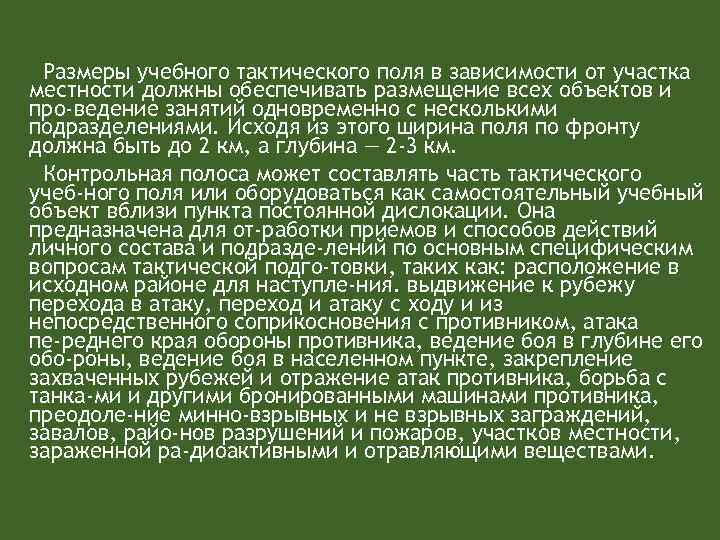 Размеры учебного тактического поля в зависимости от участка местности должны обеспечивать размещение всех объектов и про-ведение занятий одновременно с несколькими подразделениями. Исходя из этого ширина поля по фронту должна быть до 2 км, а глубина — 2-3 км.

Контрольная полоса может составлять часть тактического учеб-ного поля или оборудоваться как самостоятельный учебный объект вблизи пункта постоянной дислокации. Она предназначена для от-работки приемов и способов действий личного состава и подразде-лений по основным специфическим вопросам тактической подго-товки, таких как: расположение в исходном районе для наступле-ния. выдвижение к рубежу перехода в атаку, переход и атаку с ходу и из непосредственного соприкосновения с противником, атака пе-реднего края обороны противника, ведение боя в глубине его обо-роны, ведение боя в населенном пункте, закрепление захваченных рубежей и отражение атак противника, борьба с танка-ми и другими бронированными машинами противника, преодоле-ние минно-взрывных и не взрывных заграждений, завалов, райо-нов разрушений и пожаров, участков местности, зараженной ра-диоактивными и отравляющими веществами.